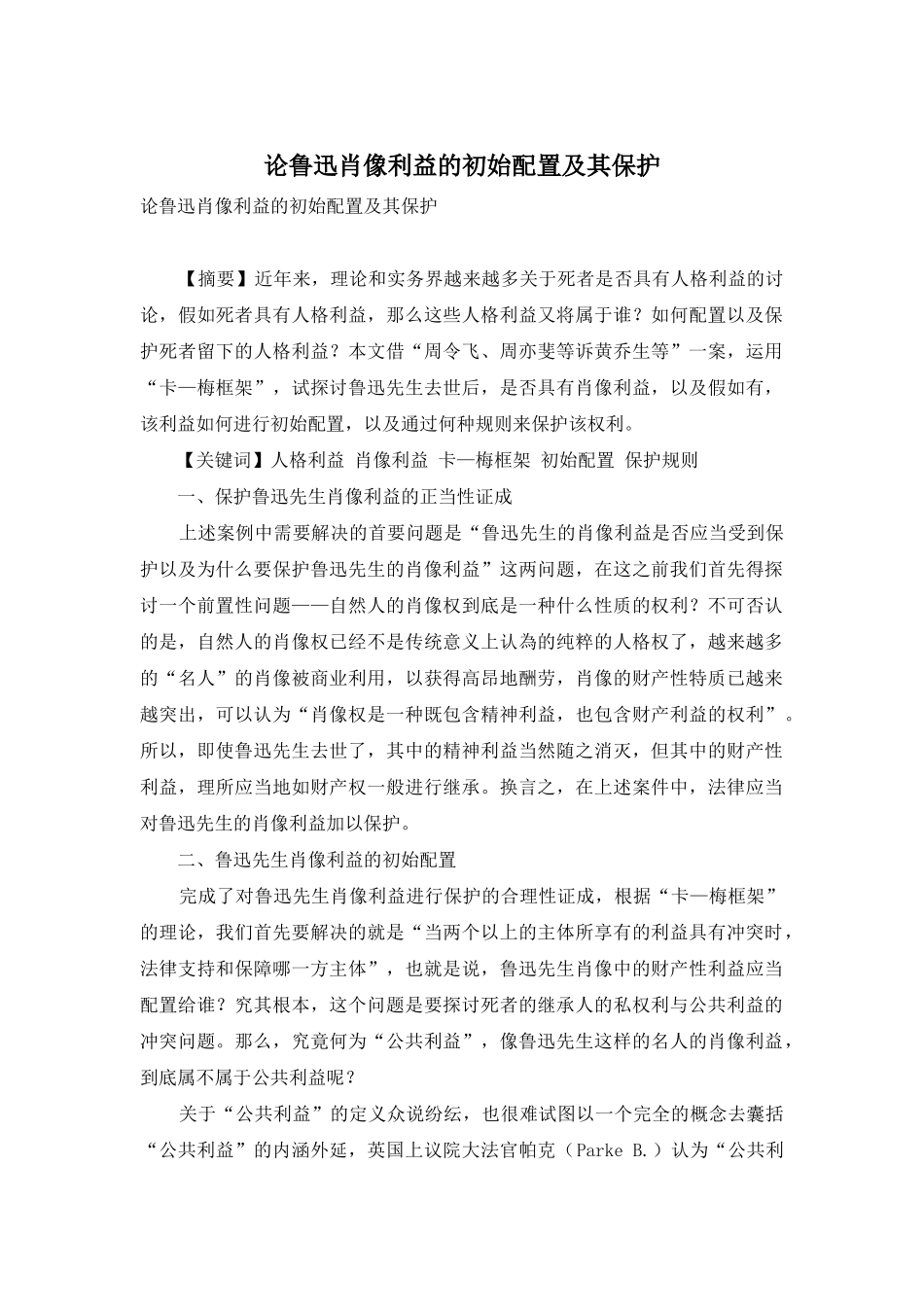 论鲁迅肖像利益的初始配置及其保护

论鲁迅肖像利益的初始配置及其保护

【摘要】近年来，理论和实务界越来越多关于死者是否具有人格利益的讨论，假如死者具有人格利益，那么这些人格利益又将属于谁？如何配置以及保护死者留下的人格利益？本文借“周令飞、周亦斐等诉黄乔生等”一案，运用“卡—梅框架”，试探讨鲁迅先生去世后，是否具有肖像利益，以及假如有，该利益如何进行初始配置，以及通过何种规则来保护该权利。

【关键词】人格利益 肖像利益 卡—梅框架 初始配置 保护规则

一、保护鲁迅先生肖像利益的正当性证成

上述案例中需要解决的首要问题是“鲁迅先生的肖像利益是否应当受到保护以及为什么要保护鲁迅先生的肖像利益”这两问题，在这之前我们首先得探讨一个前置性问题——自然人的肖像权到底是一种什么性质的权利？不可否认的是，自然人的肖像权已经不是传统意义上认为的纯粹的人格权了，越来越多的“名人”的肖像被商业利用，以获得高昂地酬劳，肖像的财产性特质已越来越突出，可以认为“肖像权是一种既包含精神利益，也包含财产利益的权利”。所以，即使鲁迅先生去世了，其中的精神利益当然随之消灭，但其中的财产性利益，理所应当地如财产权一般进行继承。换言之，在上述案件中，法律应当对鲁迅先生的肖像利益加以保护。

二、鲁迅先生肖像利益的初始配置

完成了对鲁迅先生肖像利益进行保护的合理性证成，根据“卡—梅框架”的理论，我们首先要解决的就是“当两个以上的主体所享有的利益具有冲突时，法律支持和保障哪一方主体”，也就是说，鲁迅先生肖像中的财产性利益应当配置给谁？究其根本，这个问题是要探讨死者的继承人的私权利与公共利益的冲突问题。那么，究竟何为“公共利益”，像鲁迅先生这样的名人的肖像利益，到底属不属于公共利益呢？

关于“公共利益”的定义众说纷纭，也很难试图以一个完全的概念去囊括“公共利益”的内涵外延，英国上议院大法官帕克（Parke B.）认为“公共利